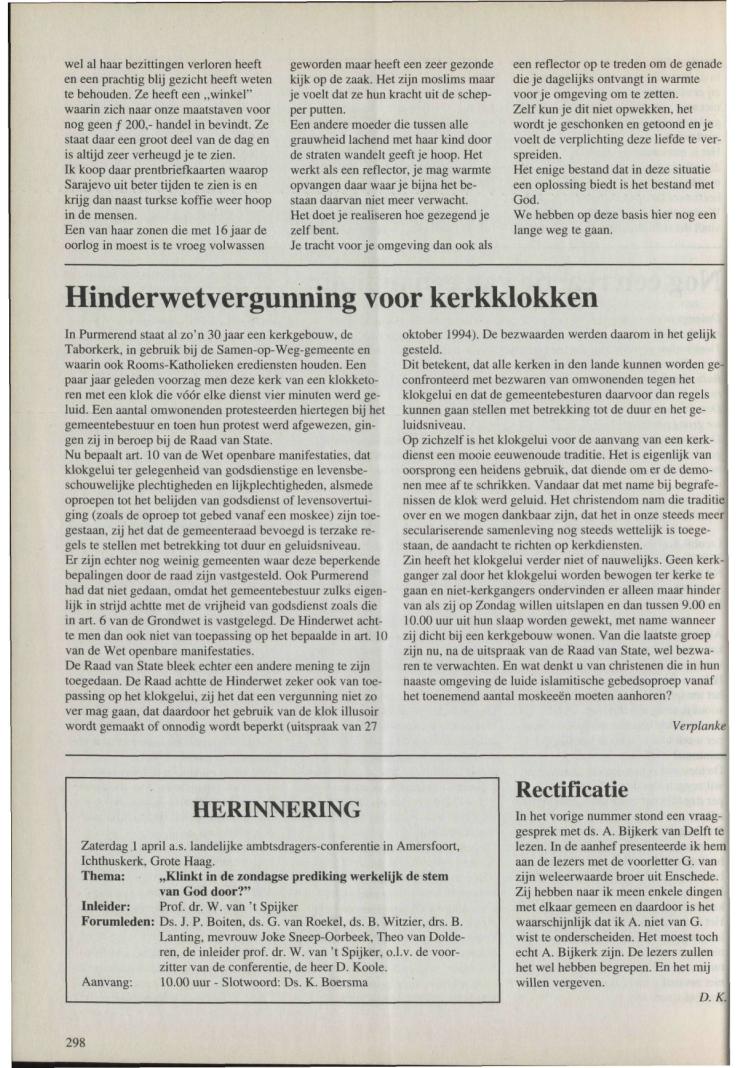 wel al haar bezittingen verloren heeft en een prachtig blij gezicht heeft weten te behouden. Ze heeft een „winkel" waarin zich naar onze maatstaven voor nog geen $f$ 200,- handel in bevindt. Ze staat daar een groot deel van de dag en is altijd zeer verheugd je te zien.
Ik koop daar prentbriefkaarten waarop Sarajevo uit beter tijden te zien is en krijg dan naast turkse koffie weer hoop in de mensen.
Een van haar zonen die met 16 jaar de oorlog in moest is te vroeg volwassen geworden maar heeft een zeer gezonde kijk op de zaak. Het zijn moslims maar je voelt dat ze hun kracht uit de schepper putten.
Een andere moeder die tussen alle grauwheid lachend met haar kind door de straten wandelt geeft je hoop. Het werkt als een reflector, je mag warmte opvangen daar waar je bijna het bestaan daarvan niet meer verwacht.
Het doet je realiseren hoe gezegend je zelf bent.
Je tracht voor je omgeving dan ook als een reflector op te treden om de genade die je dagelijks ontvangt in warmte voor je omgeving om te zetten.
Zelf kun je dit niet opwekken, het wordt je geschonken en getoond en je voelt de verplichting deze liefde te verspreiden.
Het enige bestand dat in deze situatie een oplossing biedt is het bestand met God.
We hebben op deze basis hier nog een lange weg te gaan.

Hinderwetvergunning voor kerkklokken

In Purmerend staat al zo'n 30 jaar een kerkgebouw, de Taborkerk, in gebruik bij de Samen-op-Weg-gemeente en waarin ook Rooms-Katholieken erediensten houden. Een paar jaar geleden voorzag men deze kerk van een klokketoren met een klok die vóór elke dienst vier minuten werd geluid. Een aantal omwonenden protesteerden hiertegen bij het gemeentebestuur en toen hun protest werd afgewezen, gingen zij in beroep bij de Raad van State.
Nu bepaalt art. 10 van de Wet openbare manifestaties, dat klokgelui ter gelegenheid van godsdienstige en levensbeschouwelijke plechtigheden en lijkplechtigheden, alsmede oproepen tot het belijden van godsdienst of levensovertuiging (zoals de oproep tot gebed vanaf een moskee) zijn toegestaan, zij het dat de gemeenteraad bevoegd is terzake regels te stellen met betrekking tot duur en geluidsniveau.
Er zijn echter nog weinig gemeenten waar deze beperkende bepalingen door de raad zijn vastgesteld. Ook Purmerend had dat niet gedaan, omdat het gemeentebestuur zulks eigenlijk in strijd achtte met de vrijheid van godsdienst zoals die in art. 6 van de Grondwet is vastgelegd. De Hinderwet achtte men dan ook niet van toepassing op het bepaalde in art. 10 van de Wet openbare manifestaties.
De Raad van State bleek echter een andere mening te zijn toegedaan. De Raad achtte de Hinderwet zeker ook van toepassing op het klokgelui, zij het dat een vergunning niet zo ver mag gaan, dat daardoor het gebruik van de klok illusoir wordt gemaakt of onnodig wordt beperkt (uitspraak van 27 oktober 1994). De bezwaarden werden daarom in het gelijk gesteld.
Dit betekent, dat alle kerken in den lande kunnen worden geconfronteerd met bezwaren van omwonenden tegen het klokgelui en dat de gemeentebesturen daarvoor dan regels kunnen gaan stellen met betrekking tot de duur en het geluidsniveau.
Op zichzelf is het klokgelui voor de aanvang van een kerkdienst een mooie eeuwenoude traditie. Het is eigenlijk van oorsprong een heidens gebruik, dat diende om er de demonen mee af te schrikken. Vandaar dat met name bij begrafenissen de klok werd geluid. Het christendom nam die traditie over en we mogen dankbaar zijn, dat het in onze steeds meer seculariserende samenleving nog steeds wettelijk is toegestaan, de aandacht te richten op kerkdiensten.
Zin heeft het klokgelui verder niet of nauwelijks. Geen kerkganger zal door het klokgelui worden bewogen ter kerke te gaan en niet-kerkgangers ondervinden er alleen maar hinder van als zij op Zondag willen uitslapen en dan tussen 9.00 en 10.00 uur uit hun slaap worden gewekt, met name wanneer zij dicht bij een kerkgebouw wonen. Van die laatste groep zijn nu, na de uitspraak van de Raad van State, wel bezwaren te verwachten. En wat denkt u van christenen die in hun naaste omgeving de luide islamitische gebedsoproep vanaf het toenemend aantal moskeeën moeten aanhoren?

Verplanke

HERINNERING

Zaterdag 1 april a.s. landelijke ambtsdragers-conferentie in Amersfoort, Ichthuskerk, Grote Haag.
Thema: „Klinkt in de zondagse prediking werkelijk de stem van God door?"
Inleider: Prof. dr. W. van 't Spijker
Forumleden: Ds. J. P. Boiten, ds. G. van Roekel, ds. B. Witzier, drs. B. Lanting, mevrouw Joke Sneep-Oorbeek, Theo van Dolderen, de inleider prof. dr. W. van 't Spijker, o.l.v. de voorzitter van de conferentie, de heer D. Koole.
Aanvang: 10.00 uur - Slotwoord: Ds. K. Boersma

Rectificatie

In het vorige nummer stond een vraaggesprek met ds. A. Bijkerk van Delft te lezen. In de aanhef presenteerde ik hem aan de lezers met de voorletter G. van zijn weleerwaarde broer uit Enschede. Zij hebben naar ik meen enkele dingen met elkaar gemeen en daardoor is het waarschijnlijk dat ik A. niet van G. wist te onderscheiden. Het moest toch echt A. Bijkerk zijn. De lezers zullen het wel hebben begrepen. En het mij willen vergeven.

D. K.

298